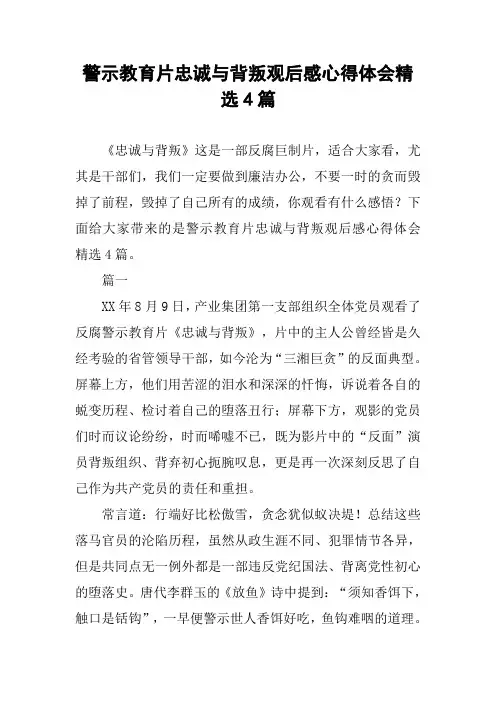 警示教育片忠诚与背叛观后感心得体会精选4篇

《忠诚与背叛》这是一部反腐巨制片，适合大家看，尤其是干部们，我们一定要做到廉洁办公，不要一时的贪而毁掉了前程，毁掉了自己所有的成绩，你观看有什么感悟？下面给大家带来的是警示教育片忠诚与背叛观后感心得体会精选4篇。

篇一

XX年8月9日，产业集团第一支部组织全体党员观看了反腐警示教育片《忠诚与背叛》，片中的主人公曾经皆是久经考验的省管领导干部，如今沦为“三湘巨贪”的反面典型。屏幕上方，他们用苦涩的泪水和深深的忏悔，诉说着各自的蜕变历程、检讨着自己的堕落丑行；屏幕下方，观影的党员们时而议论纷纷，时而唏嘘不已，既为影片中的“反面”演员背叛组织、背弃初心扼腕叹息，更是再一次深刻反思了自己作为共产党员的责任和重担。

常言道：行端好比松傲雪，贪念犹似蚁决堤！总结这些落马官员的沦陷历程，虽然从政生涯不同、犯罪情节各异，但是共同点无一例外都是一部违反党纪国法、背离党性初心的堕落史。唐代李群玉的《放鱼》诗中提到：“须知香饵下，触口是铦钩”，一早便警示世人香饵好吃，鱼钩难咽的道理。